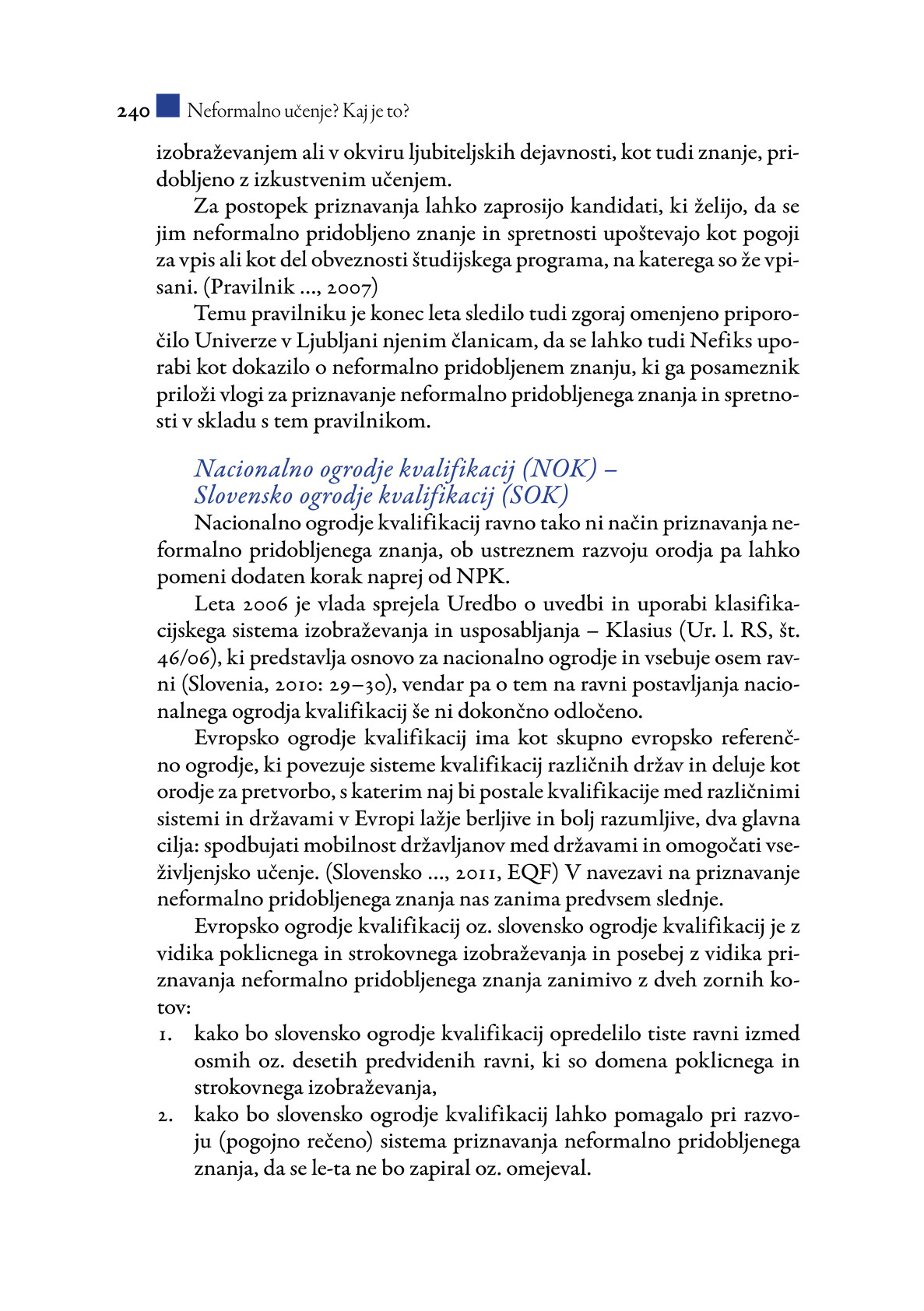 240 Neformalno učenje? Kaj je to?

izobraževanjem ali v okviru ljubiteljskih dejavnosti, kot tudi znanje, pridobljeno z izkustvenim učenjem.

Za postopek priznavanja lahko zaprosijo kandidati, ki želijo, da se jim neformalno pridobljeno znanje in spretnosti upoštevajo kot pogoji za vpis ali kot del obveznosti študijskega programa, na katerega so že vpisani. (Pravilnik …, 2007)

Temu pravilniku je konec leta sledilo tudi zgoraj omenjeno priporočilo Univerze v Ljubljani njenim članicam, da se lahko tudi Nefiks uporabi kot dokazilo o neformalno pridobljenem znanju, ki ga posameznik priloži vlogi za priznavanje neformalno pridobljenega znanja in spretnosti v skladu s tem pravilnikom.

Nacionalno ogrodje kvalifikacij (NOK) – Slovensko ogrodje kvalifikacij (SOK)

Nacionalno ogrodje kvalifikacij ravno tako ni način priznavanja neformalno pridobljenega znanja, ob ustreznem razvoju orodja pa lahko pomeni dodaten korak naprej od NPK.

Leta 2006 je vlada sprejela Uredbo o uvedbi in uporabi klasifikacijskega sistema izobraževanja in usposabljanja – Klasius (Ur. l. RS, št. 46/06), ki predstavlja osnovo za nacionalno ogrodje in vsebuje osem ravni (Slovenia, 2010: 29–30), vendar pa o tem na ravni postavljanja nacionalnega ogrodja kvalifikacij še ni dokončno odločeno.

Evropsko ogrodje kvalifikacij ima kot skupno evropsko referenčno ogrodje, ki povezuje sisteme kvalifikacij različnih držav in deluje kot orodje za pretvorbo, s katerim naj bi postale kvalifikacije med različnimi sistemi in državami v Evropi lažje berljive in bolj razumljive, dva glavna cilja: spodbujati mobilnost državljanov med državami in omogočati vseživljenjsko učenje. (Slovensko …, 2011, EQF) V navezavi na priznavanje neformalno pridobljenega znanja nas zanima predvsem slednje.

Evropsko ogrodje kvalifikacij oz. slovensko ogrodje kvalifikacij je z vidika poklicnega in strokovnega izobraževanja in posebej z vidika priznavanja neformalno pridobljenega znanja zanimivo z dveh zornih kotov:

1. kako bo slovensko ogrodje kvalifikacij opredelilo tiste ravni izmed osmih oz. desetih predvidenih ravni, ki so domena poklicnega in strokovnega izobraževanja,
2. kako bo slovensko ogrodje kvalifikacij lahko pomagalo pri razvoju (pogojno rečeno) sistema priznavanja neformalno pridobljenega znanja, da se le-ta ne bo zapiral oz. omejeval.